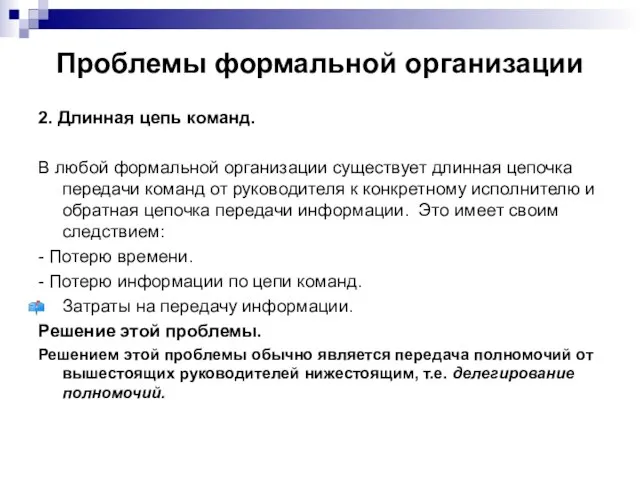 Проблемы формальной организации

2. Длинная цепь команд.

В любой формальной организации существует длинная цепочка передачи команд от руководителя к конкретному исполнителю и обратная цепочка передачи информации. Это имеет своим следствием:

- Потерю времени.

- Потерю информации по цепи команд.

Затраты на передачу информации.

Решение этой проблемы.

Решением этой проблемы обычно является передача полномочий от вышестоящих руководителей нижестоящим, т.е. делегирование полномочий.